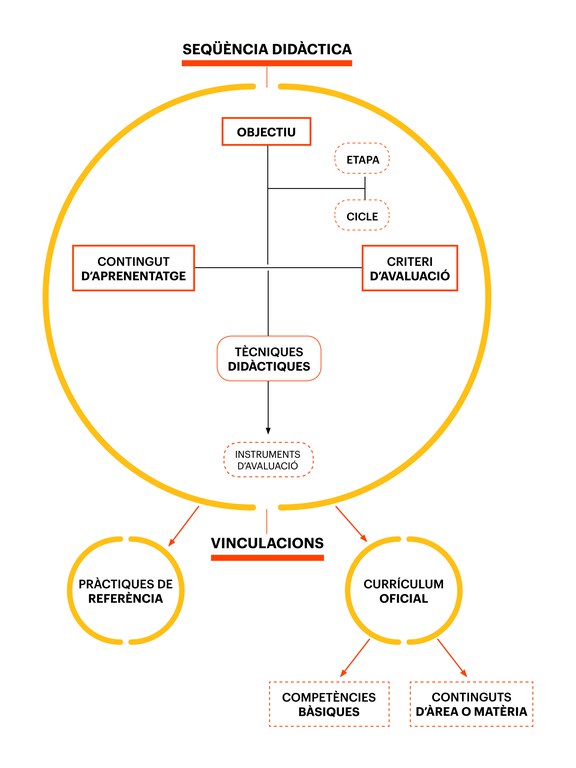 SEQÜÈNCIA DIDÀCTICA

OBJECTIU

ETAPA

CICLE

CONTINGUT D'APRENENTATGE

CRITERI D'AVALUACIÓ

TÈCNIQUES DIDÀCTIQUES

INSTRUMENTS D'AVALUACIÓ

VINCULACIONS

PRÀCTIQUES DE REFERÈNCIA

CURRÍCULUM OFICIAL

COMPETÈNCIES BÀSIQUES

CONTINGUTS D'ÀREA O MATÈRIA